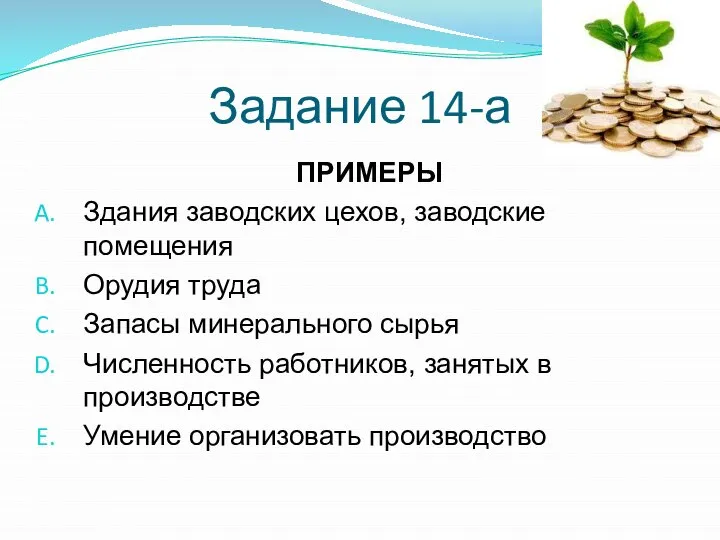 Задание 14-а

ПРИМЕРЫ

A. Здания заводских цехов, заводские помещения

B. Орудия труда

C. Запасы минерального сырья

D. Численность работников, занятых в производстве

E. Умение организовать производство